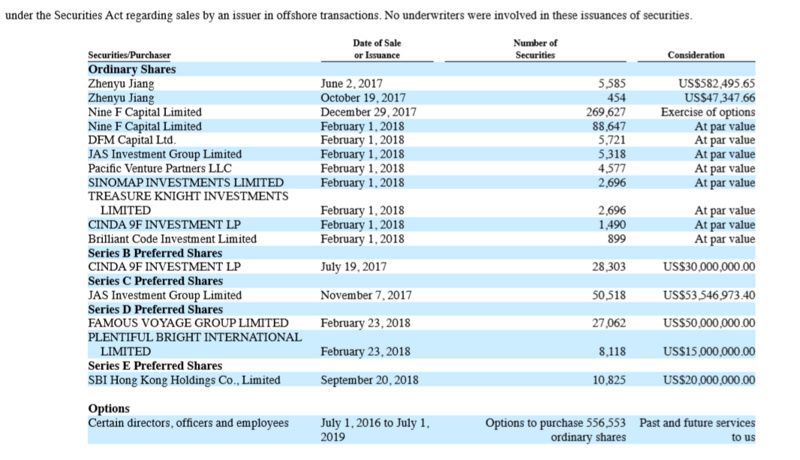 under the Securities Act regarding sales by an issuer in offshore transactions. No underwriters were involved in these issuances of securities.

| Securities/Purchaser | Date of Sale or Issuance | Number of Securities | Consideration |
|---|---|---|---|
| **Ordinary Shares** | | | |
| Zhenyu Jiang | June 2, 2017 | 5,585 | US$582,495.65 |
| Zhenyu Jiang | October 19, 2017 | 454 | US$47,347.66 |
| Nine F Capital Limited | December 29, 2017 | 269,627 | Exercise of options |
| Nine F Capital Limited | February 1, 2018 | 88,647 | At par value |
| DFM Capital Ltd. | February 1, 2018 | 5,721 | At par value |
| JAS Investment Group Limited | February 1, 2018 | 5,318 | At par value |
| Pacific Venture Partners LLC | February 1, 2018 | 4,577 | At par value |
| SINOMAP INVESTMENTS LIMITED | February 1, 2018 | 2,696 | At par value |
| TREASURE KNIGHT INVESTMENTS LIMITED | February 1, 2018 | 2,696 | At par value |
| CINDA 9F INVESTMENT LP | February 1, 2018 | 1,490 | At par value |
| Brilliant Code Investment Limited | February 1, 2018 | 899 | At par value |
| **Series B Preferred Shares** | | | |
| CINDA 9F INVESTMENT LP | July 19, 2017 | 28,303 | US$30,000,000.00 |
| **Series C Preferred Shares** | | | |
| JAS Investment Group Limited | November 7, 2017 | 50,518 | US$53,546,973.40 |
| **Series D Preferred Shares** | | | |
| FAMOUS VOYAGE GROUP LIMITED | February 23, 2018 | 27,062 | US$50,000,000.00 |
| PLENTIFUL BRIGHT INTERNATIONAL LIMITED | February 23, 2018 | 8,118 | US$15,000,000.00 |
| **Series E Preferred Shares** | | | |
| SBI Hong Kong Holdings Co., Limited | September 20, 2018 | 10,825 | US$20,000,000.00 |
| **Options** | | | |
| Certain directors, officers and employees | July 1, 2016 to July 1, 2019 | Options to purchase 556,553 ordinary shares | Past and future services to us |